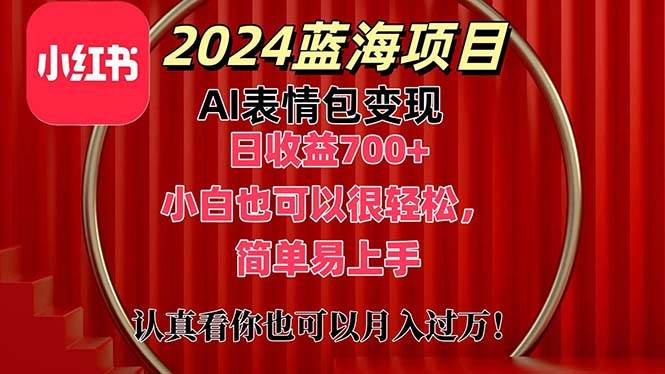 小红书

2024蓝海项目

AI表情包变现

日收益700+

小白也可以很轻松，

简单易上手

认真看你也可以月入过万！